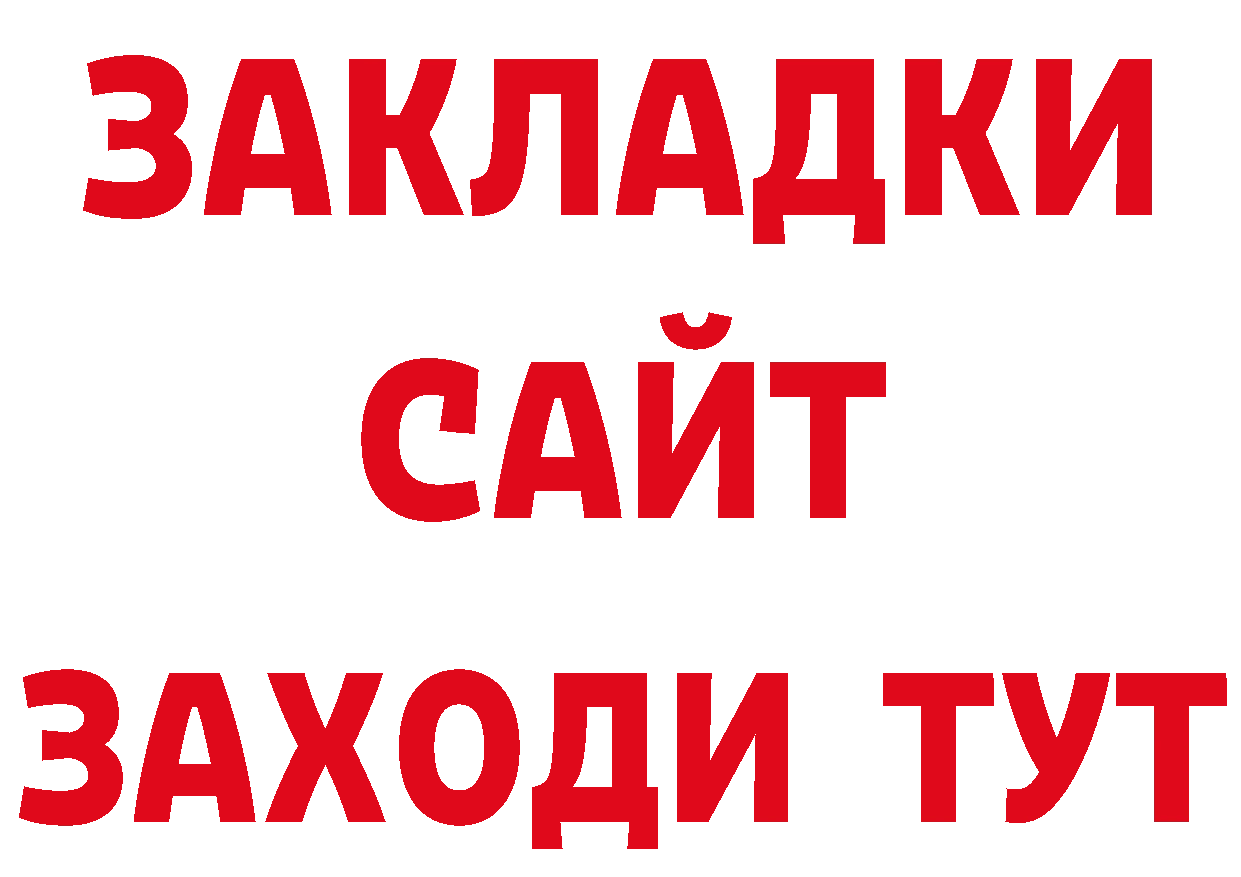 ЗАКЛАДКИ
САЙТ
ЗАХОДИ ТУТ